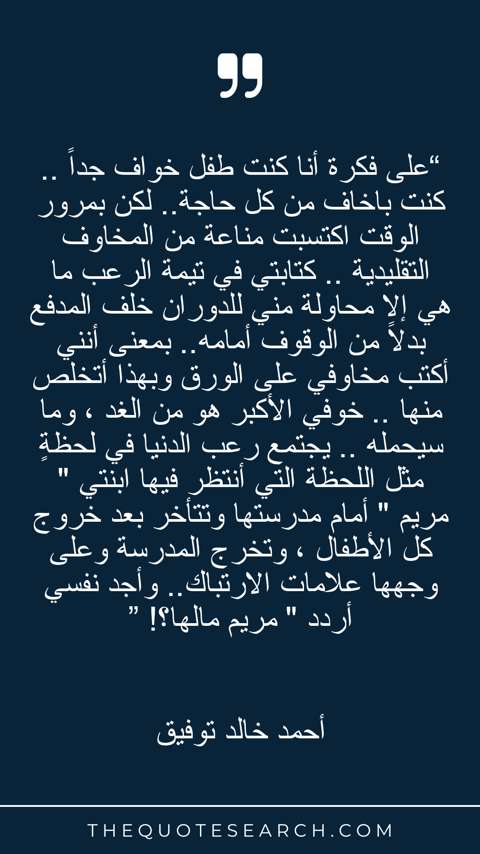 "على فكرة أنا كنت طفل خواف جداً .. كنت باخاف من كل حاجة.. لكن بمرور الوقت اكتسبت مناعة من المخاوف التقليدية .. كتابتي في تيمة الرعب ما هي إلا محاولة مني للدوران خلف المدفع بدلاً من الوقوف أمامه.. بمعنى أنني أكتب مخاوفي على الورق وبهذا أتخلص منها .. خوفي الأكبر هو من الغد ، وما سيحمله .. يجتمع رعب الدنيا في لحظةٍ مثل اللحظة التي أنتظر فيها ابنتي " مريم " أمام مدرستها وتتأخر بعد خروج كل الأطفال ، وتخرج المدرسة وعلى وجهها علامات الارتباك.. وأجد نفسي أردد " مريم مالها؟! "

أحمد خالد توفيق

THEQUOTESEARCH.COM